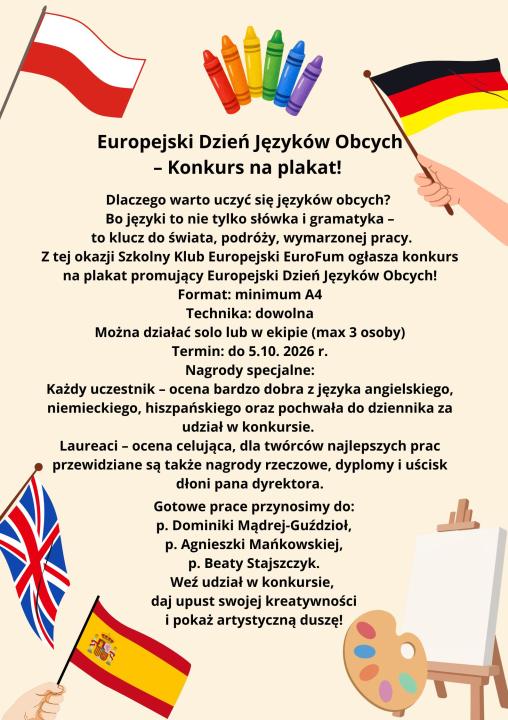 Europejski Dzień Języków Obcych
– Konkurs na plakat!

Dlaczego warto uczyć się języków obcych?
Bo języki to nie tylko słówka i gramatyka –
to klucz do świata, podróży, wymarzonej pracy.
Z tej okazji Szkolny Klub Europejski EuroFum ogłasza konkurs
na plakat promujący Europejski Dzień Języków Obcych!
Format: minimum A4
Technika: dowolna
Można działać solo lub w ekipie (max 3 osoby)
Termin: do 5.10. 2026 r.
Nagrody specjalne:
Każdy uczestnik – ocena bardzo dobra z języka angielskiego, niemieckiego, hiszpańskiego oraz pochwała do dziennika za udział w konkursie.
Laureaci – ocena celująca, dla twórców najlepszych prac przewidziane są także nagrody rzeczowe, dyplomy i uścisk dłoni pana dyrektora.

Gotowe prace przynosimy do:
p. Dominiki Mądrej-Guździoł,
p. Agnieszki Mańkowskiej,
p. Beaty Stajszczyk.
Weź udział w konkursie,
daj upust swojej kreatywności
i pokaż artystyczną duszę!